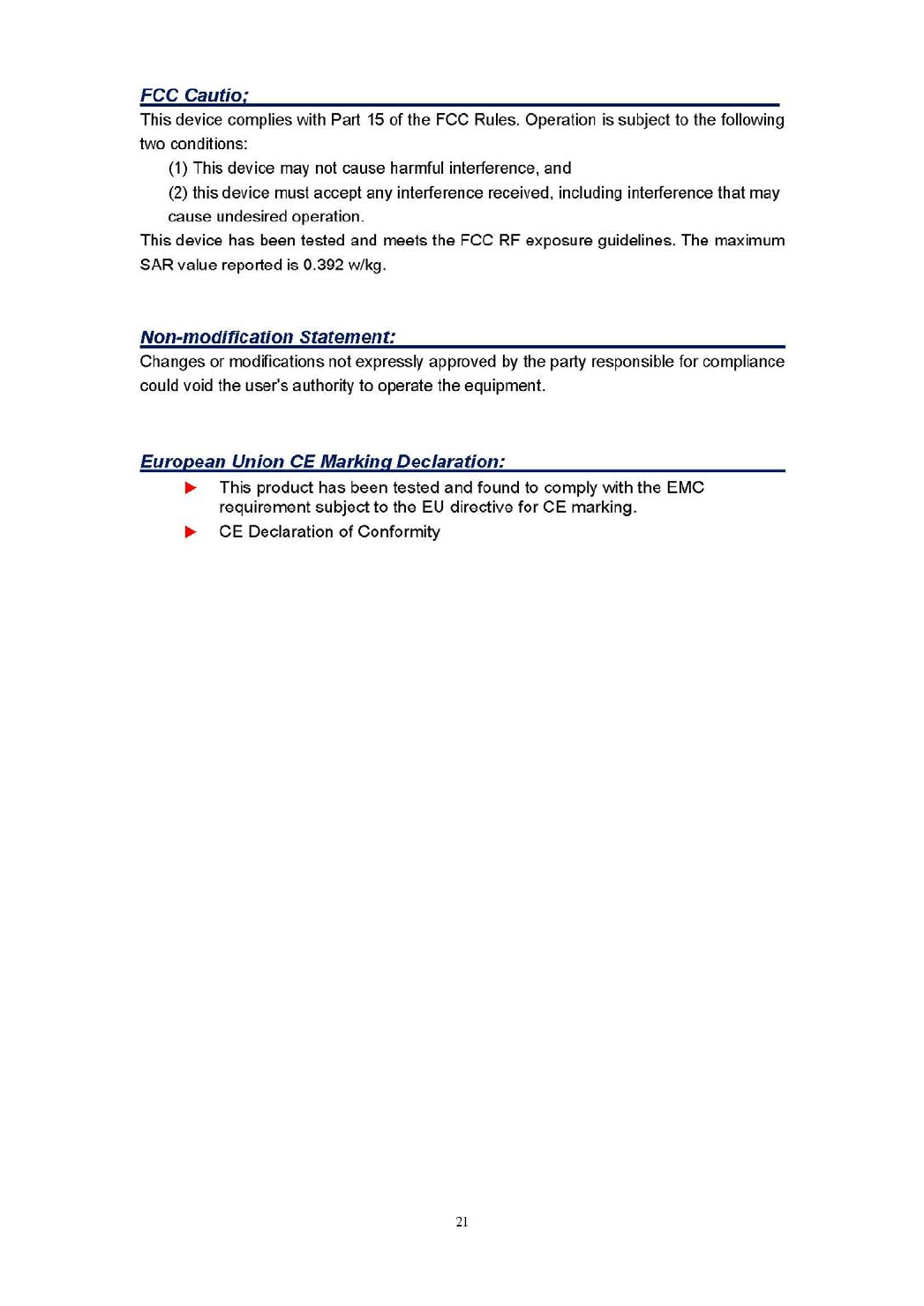 FCC Cautio;

This device complies with Part 15 of the FCC Rules. Operation is subject to the following two conditions:

(1) This device may not cause harmful interference, and

(2) this device must accept any interference received, including interference that may cause undesired operation.

This device has been tested and meets the FCC RF exposure guidelines. The maximum SAR value reported is 0.392 w/kg.

Non-modification Statement:

Changes or modifications not expressly approved by the party responsible for compliance could void the user's authority to operate the equipment.

European Union CE Marking Declaration:

This product has been tested and found to comply with the EMC requirement subject to the EU directive for CE marking.

CE Declaration of Conformity

21